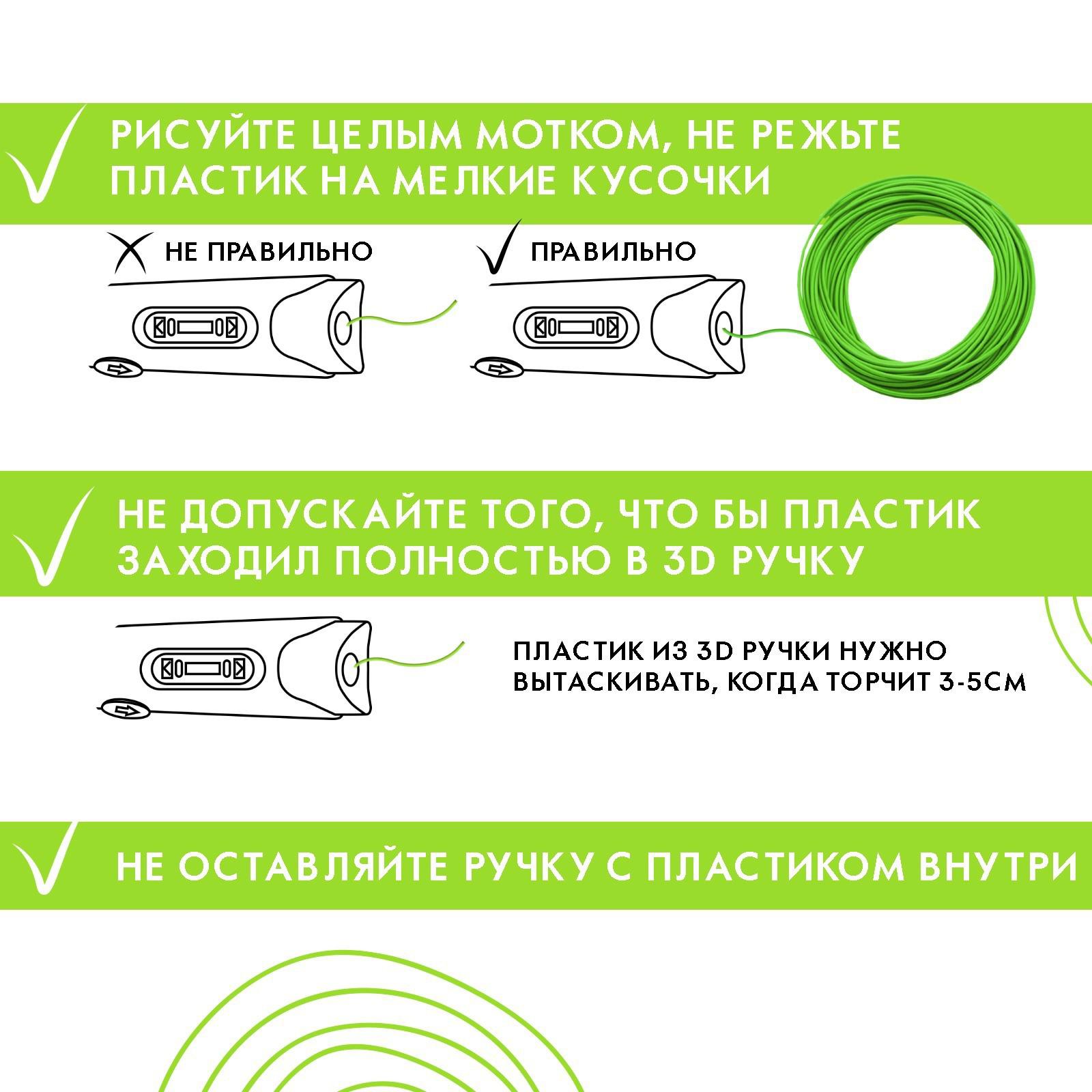 РИСУЙТЕ ЦЕЛЫМ МОТКОМ, НЕ РЕЖЬТЕ ПЛАСТИК НА МЕЛКИЕ КУСОЧКИ

НЕ ПРАВИЛЬНО

ПРАВИЛЬНО

НЕ ДОПУСКАЙТЕ ТОГО, ЧТО БЫ ПЛАСТИК ЗАХОДИЛ ПОЛНОСТЬЮ В 3D РУЧКУ

ПЛАСТИК ИЗ 3D РУЧКИ НУЖНО ВЫТАСКИВАТЬ, КОГДА ТОРЧИТ 3-5СМ

НЕ ОСТАВЛЯЙТЕ РУЧКУ С ПЛАСТИКОМ ВНУТРИ